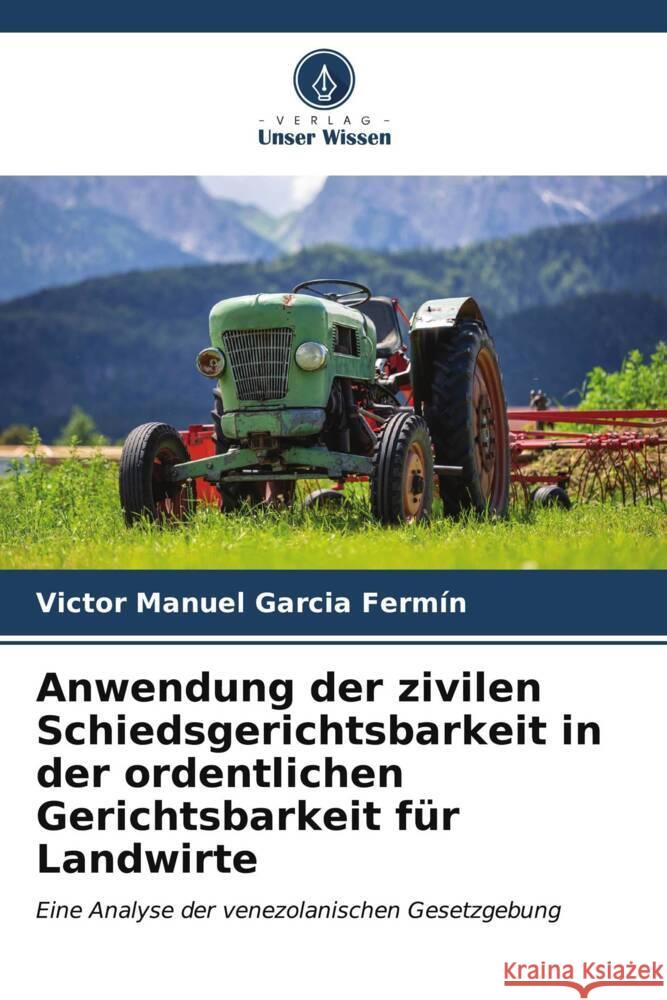 VERLAG
Unser Wissen

Victor Manuel Garcia Fermín

Anwendung der zivilen Schiedsgerichtsbarkeit in der ordentlichen Gerichtsbarkeit für Landwirte

Eine Analyse der venezolanischen Gesetzgebung